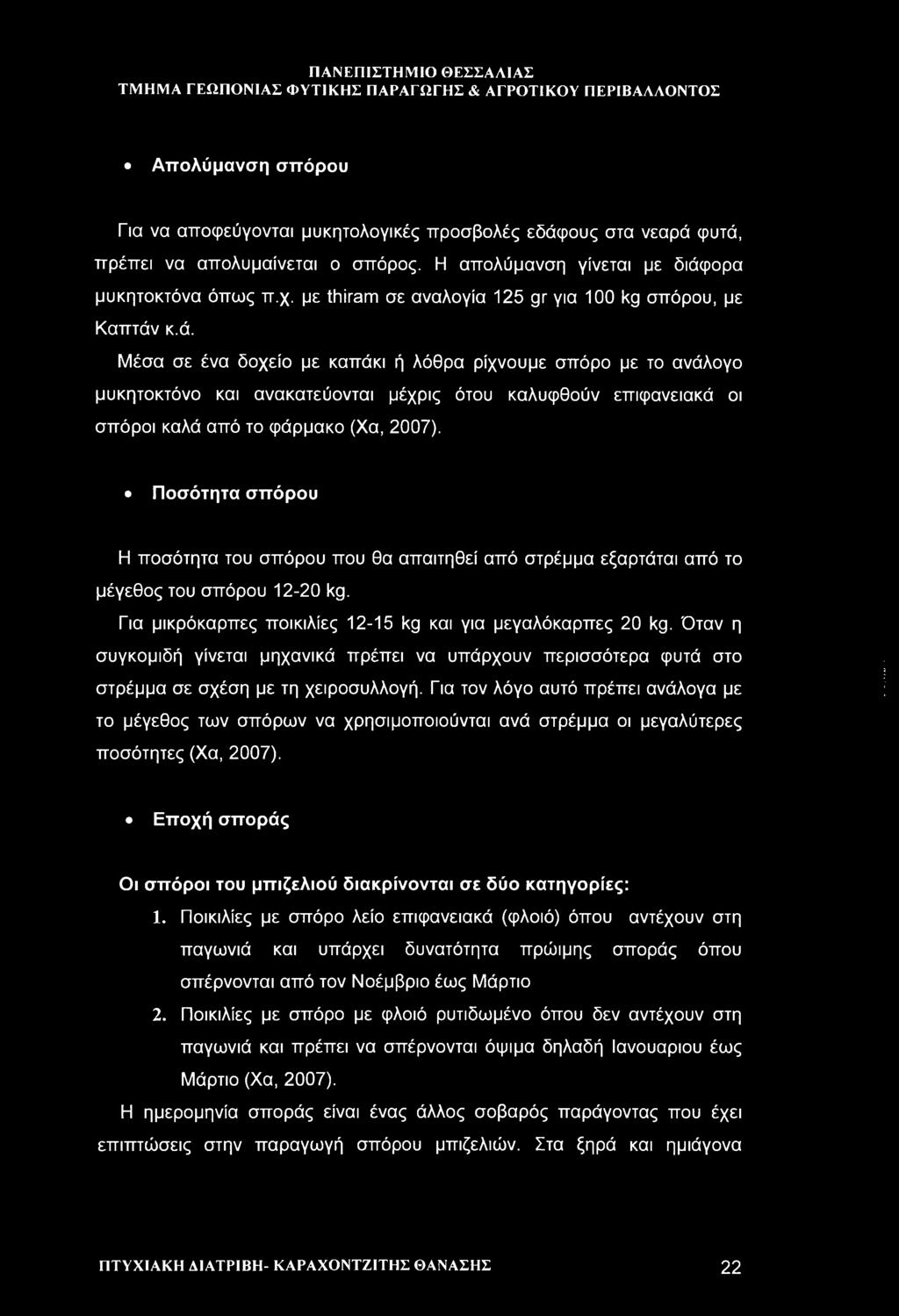 ΠΑΝΕΠΙΣΤΗΜΙΟ ΘΕΣΣΑΛΙΑΣ
ΤΜΗΜΑ ΓΕΩΠΟΝΙΑΣ ΦΥΤΙΚΗΣ ΠΑΡΑΓΩΓΗΣ & ΑΓΡΟΤΙΚΟΥ ΠΕΡΙΒΑΛΛΟΝΤΟΣ

• Απολύμανση σπόρου

Για να αποφεύγονται μυκητολογικές προσβολές εδάφους στα νεαρά φυτά, πρέπει να απολυμαίνεται ο σπόρος. Η απολύμανση γίνεται με διάφορα μυκητοκτόνα όπως π.χ. με thiram σε αναλογία 125 gr για 100 kg σπόρου, με Καπτάν κ.ά.

Μέσα σε ένα δοχείο με καπάκι ή λόθρα ρίχνουμε σπόρο με το ανάλογο μυκητοκτόνο και ανακατεύονται μέχρις ότου καλυφθούν επιφανειακά οι σπόροι καλά από το φάρμακο (Χα, 2007).

• Ποσότητα σπόρου

Η ποσότητα του σπόρου που θα απαιτηθεί από στρέμμα εξαρτάται από το μέγεθος του σπόρου 12-20 kg.

Για μικρόκαρπες ποικιλίες 12-15 kg και για μεγαλόκαρπες 20 kg. Όταν η συγκομιδή γίνεται μηχανικά πρέπει να υπάρχουν περισσότερα φυτά στο στρέμμα σε σχέση με τη χειροσυλλογή. Για τον λόγο αυτό πρέπει ανάλογα με το μέγεθος των σπόρων να χρησιμοποιούνται ανά στρέμμα οι μεγαλύτερες ποσότητες (Χα, 2007).

• Εποχή σποράς

Οι σπόροι του μπιζελιού διακρίνονται σε δύο κατηγορίες:

1. Ποικιλίες με σπόρο λείο επιφανειακά (φλοιό) όπου αντέχουν στη παγωνιά και υπάρχει δυνατότητα πρώιμης σποράς όπου σπέρνονται από τον Νοέμβριο έως Μάρτιο

2. Ποικιλίες με σπόρο με φλοιό ρυτιδωμένο όπου δεν αντέχουν στη παγωνιά και πρέπει να σπέρνονται όψιμα δηλαδή Ιανουαριου έως Μάρτιο (Χα, 2007).

Η ημερομηνία σποράς είναι ένας άλλος σοβαρός παράγοντας που έχει επιπτώσεις στην παραγωγή σπόρου μπιζελιών. Στα ξηρά και ημιάγονα

ΠΤΥΧΙΑΚΗ ΔΙΑΤΡΙΒΗ- ΚΑΡΑΧΟΝΤΖΙΤΗΣ ΘΑΝΑΣΗΣ 22